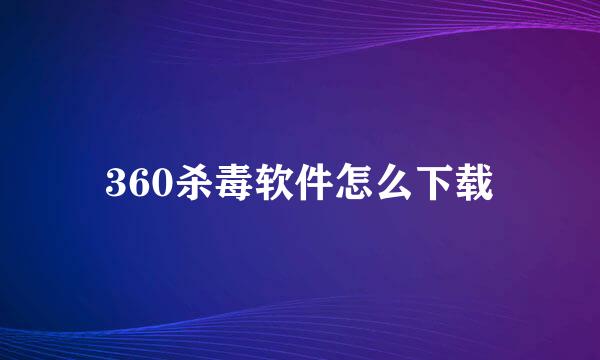 360杀毒软件怎么下载